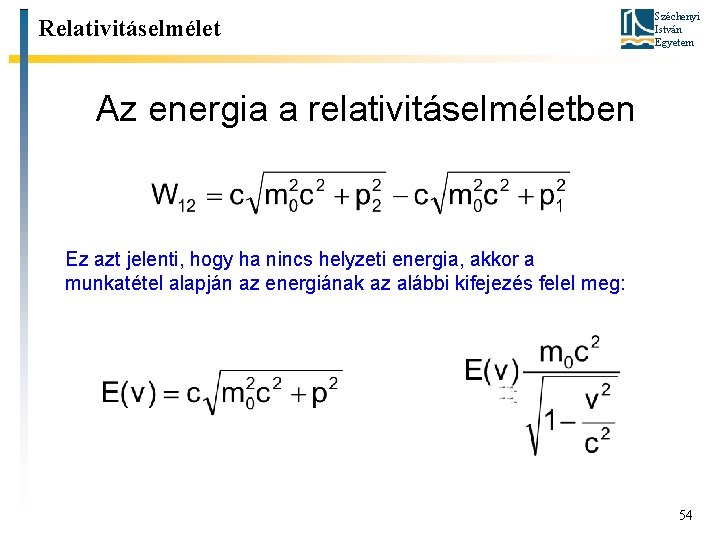 Relativitáselmélet

Széchenyi István Egyetem

Az energia a relativitáselméletben

$W_{12} = c\sqrt{m_0^2c^2 + p_2^2} - c\sqrt{m_0^2c^2 + p_1^2}$

Ez azt jelenti, hogy ha nincs helyzeti energia, akkor a munkatétel alapján az energiának az alábbi kifejezés felel meg:

$E(v) = c\sqrt{m_0^2c^2 + p^2}$

$E(v) = \frac{m_0c^2}{\sqrt{1-\frac{v^2}{c^2}}}$

54